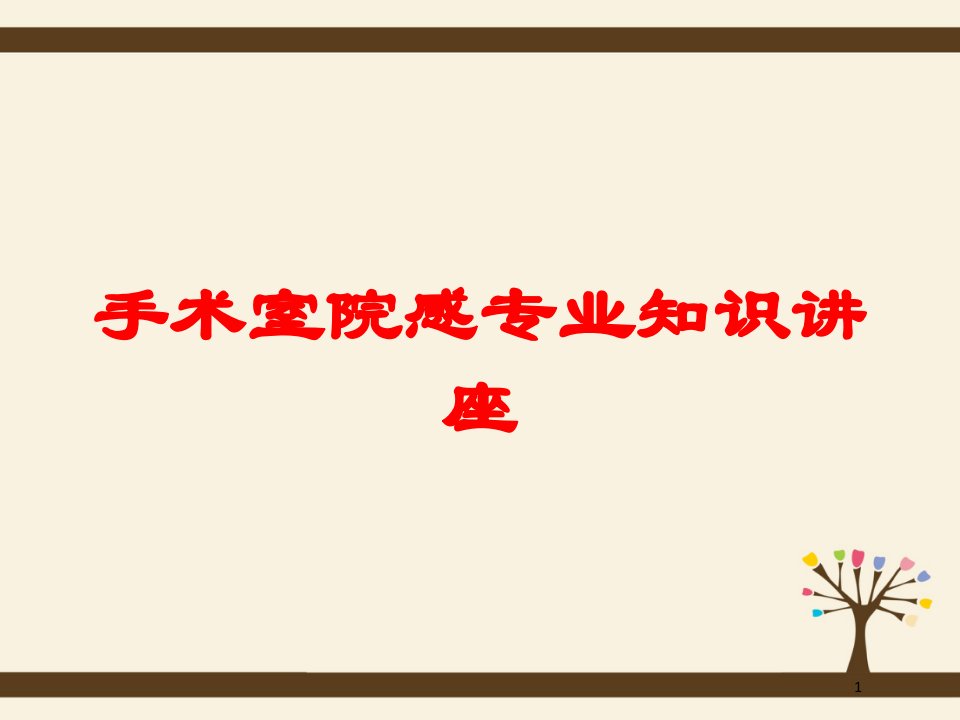 手术室院感专业知识讲座

1